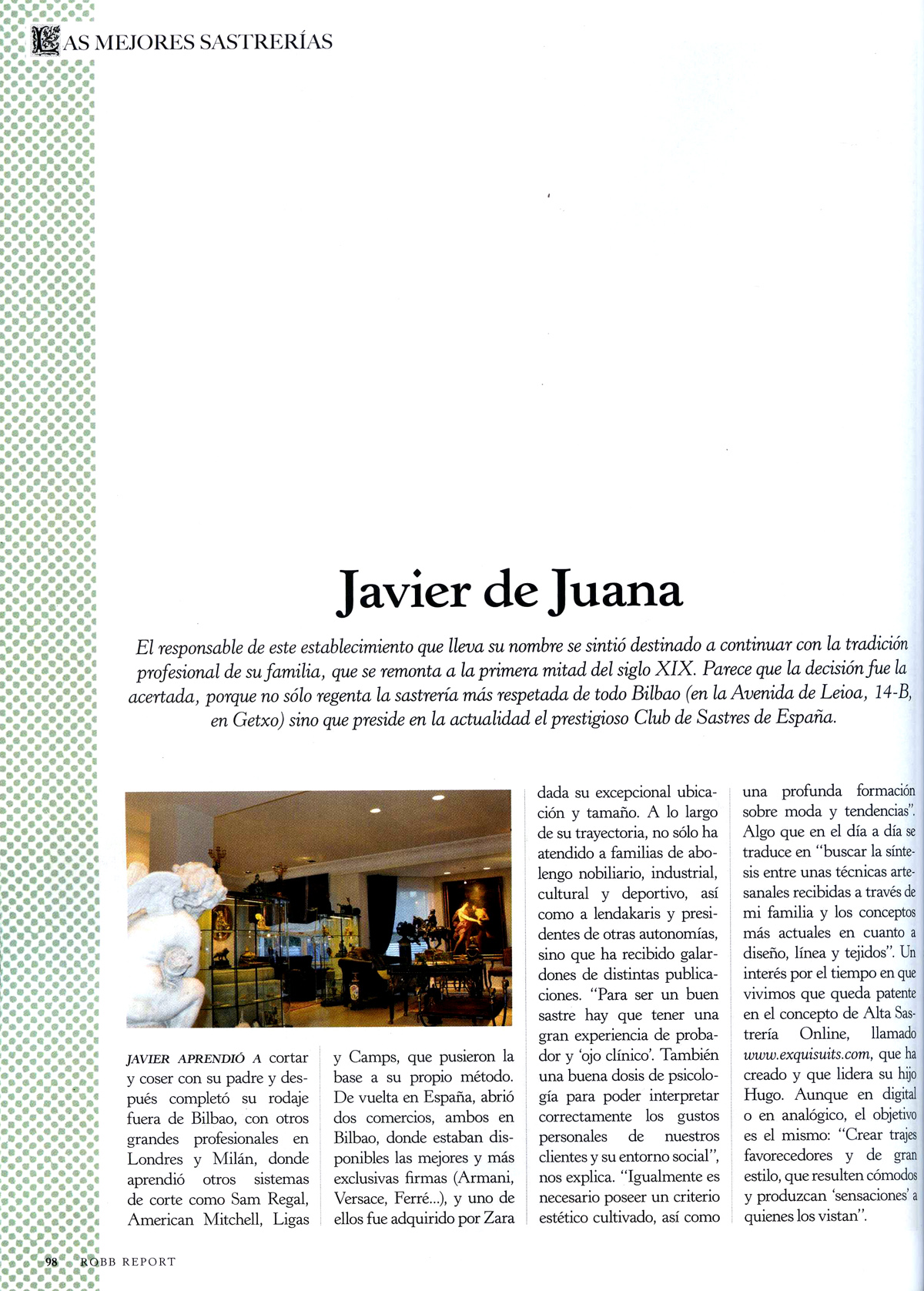 LAS MEJORES SASTRERÍAS

Javier de Juana

El responsable de este establecimiento que lleva su nombre se sintió destinado a continuar con la tradición profesional de su familia, que se remonta a la primera mitad del siglo XIX. Parece que la decisión fue la acertada, porque no sólo regenta la sastrería más respetada de todo Bilbao (en la Avenida de Leioa, 14-B, en Getxo) sino que preside en la actualidad el prestigioso Club de Sastres de España.

JAVIER APRENDIÓ A cortar y coser con su padre y después completó su rodaje fuera de Bilbao, con otros grandes profesionales en Londres y Milán, donde aprendió otros sistemas de corte como Sam Regal, American Mitchell, Ligas y Camps, que pusieron la base a su propio método. De vuelta en España, abrió dos comercios, ambos en Bilbao, donde estaban disponibles las mejores y más exclusivas firmas (Armani, Versace, Ferré...), y uno de ellos fue adquirido por Zara dada su excepcional ubicación y tamaño. A lo largo de su trayectoria, no sólo ha atendido a familias de abolengo nobiliario, industrial, cultural y deportivo, así como a lendakaris y presidentes de otras autonomías, sino que ha recibido galardones de distintas publicaciones. "Para ser un buen sastre hay que tener una gran experiencia de probador y 'ojo clínico'. También una buena dosis de psicología para poder interpretar correctamente los gustos personales de nuestros clientes y su entorno social", nos explica. "Igualmente es necesario poseer un criterio estético cultivado, así como una profunda formación sobre moda y tendencias". Algo que en el día a día se traduce en "buscar la síntesis entre unas técnicas artesanales recibidas a través de mi familia y los conceptos más actuales en cuanto a diseño, línea y tejidos". Un interés por el tiempo en que vivimos que queda patente en el concepto de Alta Sastrería Online, llamado www.exquisuits.com, que ha creado y que lidera su hijo Hugo. Aunque en digital o en analógico, el objetivo es el mismo: "Crear trajes favorecedores y de gran estilo, que resulten cómodos y produzcan 'sensaciones' a quienes los vistan".

98 ROBB REPORT